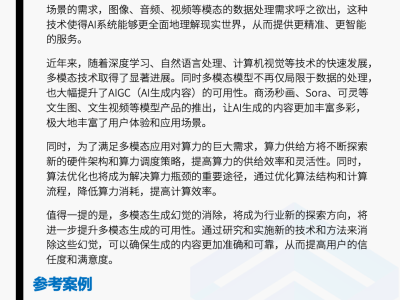 场景的需求，图像、音频、视频等模态的数据处理需求呼之欲出，这种技术使得AI系统能够更全面地理解现实世界，从而提供更精准、更智能的服务。

近年来，随着深度学习、自然语言处理、计算机视觉等技术的快速发展，多模态技术取得了显著进展。同时多模态模型不再仅局限于数据的处理，也大幅提升了AIGC（AI生成内容）的可用性。商汤秒画、Sora、可灵等文生图、文生视频等模型产品的推出，让AI生成的内容更加丰富多彩，极大地丰富了用户体验和应用场景。

同时，为了满足多模态应用对算力的巨大需求，算力供给方将不断探索新的硬件架构和算力调度策略，提高算力的供给效率和灵活性。同时，算法优化也将成为解决算力瓶颈的重要途径，通过优化算法结构和计算流程，降低算力消耗，提高计算效率。

值得一提的是，多模态生成幻觉的消除，将成为行业新的探索方向，将进一步提升多模态生成的可用性。通过研究和实施新的技术和方法来消除这些幻觉，可以确保生成的内容更加准确和可靠，从而提高用户的信任度和满意度。

参考案例